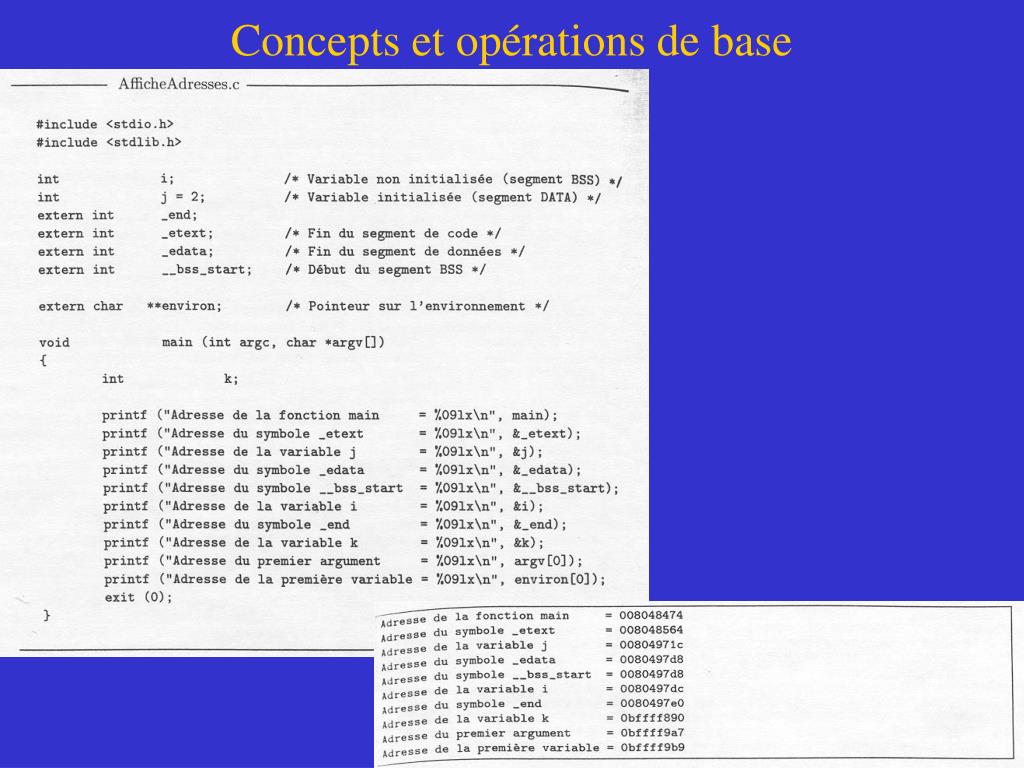 Concepts et opérations de base

AfficheAdresses.c

#include <stdio.h>
#include <stdlib.h>

int i; /* Variable non initialisée (segment BSS) */
int j = 2; /* Variable initialisée (segment DATA) */
extern int _end;
extern int _etext; /* Fin du segment de code */
extern int _edata; /* Fin du segment de données */
extern int __bss_start; /* Début du segment BSS */

extern char **environ; /* Pointeur sur l'environnement */

void main (int argc, char *argv[])
{
int k;

printf ("Adresse de la fonction main = %09lx\n", main);
printf ("Adresse du symbole _etext = %09lx\n", &_etext);
printf ("Adresse de la variable j = %09lx\n", &j);
printf ("Adresse du symbole _edata = %09lx\n", &_edata);
printf ("Adresse du symbole __bss_start = %09lx\n", &__bss_start);
printf ("Adresse de la variable i = %09lx\n", &i);
printf ("Adresse du symbole _end = %09lx\n", &_end);
printf ("Adresse de la variable k = %09lx\n", &k);
printf ("Adresse du premier argument = %09lx\n", argv[0]);
printf ("Adresse de la première variable = %09lx\n", environ[0]);
exit (0);
}

Adresse de la fonction main = 008048474
Adresse du symbole _etext = 008048564
Adresse de la variable j = 00804971c
Adresse du symbole _edata = 0080497d8
Adresse du symbole __bss_start = 0080497d8
Adresse de la variable i = 0080497dc
Adresse du symbole _end = 0080497e0
Adresse de la variable k = 0bffff890
Adresse du premier argument = 0bffff9a7
Adresse de la première variable = 0bffff9b9